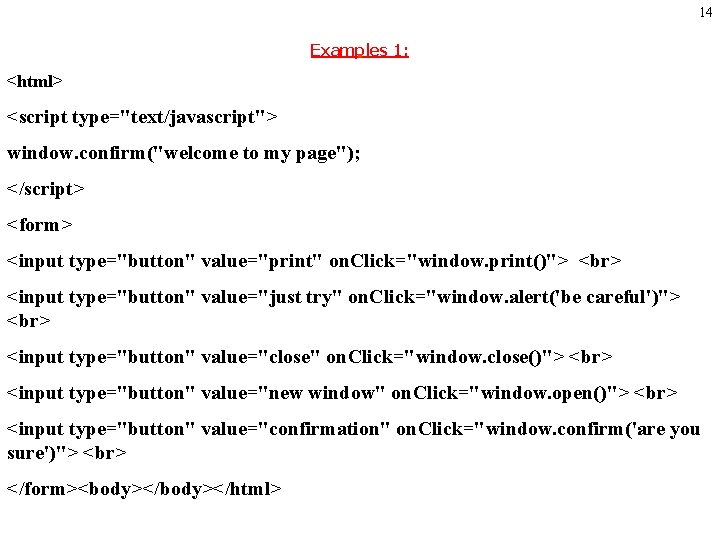 14

Examples 1:

<html>

<script type="text/javascript">

window.confirm("welcome to my page");

</script>

<form>

<input type="button" value="print" onClick="window.print()"> <br>

<input type="button" value="just try" onClick="window.alert('be careful')"> <br>

<input type="button" value="close" onClick="window.close()"> <br>

<input type="button" value="new window" onClick="window.open()"> <br>

<input type="button" value="confirmation" onClick="window.confirm('are you sure')"> <br>

</form><body></body></html>